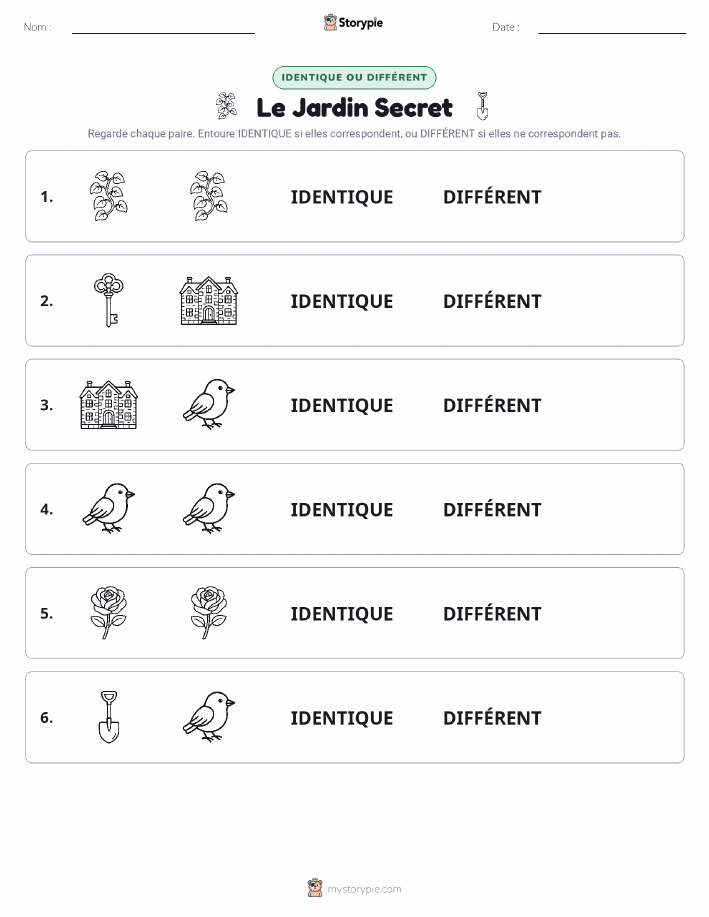 Nom :

Storypie

Date :

IDENTIQUE OU DIFFÉRENT

Le Jardin Secret

Regarde chaque paire. Entoure IDENTIQUE si elles correspondent, ou DIFFÉRENT si elles ne correspondent pas.

1. IDENTIQUE DIFFÉRENT

2. IDENTIQUE DIFFÉRENT

3. IDENTIQUE DIFFÉRENT

4. IDENTIQUE DIFFÉRENT

5. IDENTIQUE DIFFÉRENT

6. IDENTIQUE DIFFÉRENT

mystorypie.com